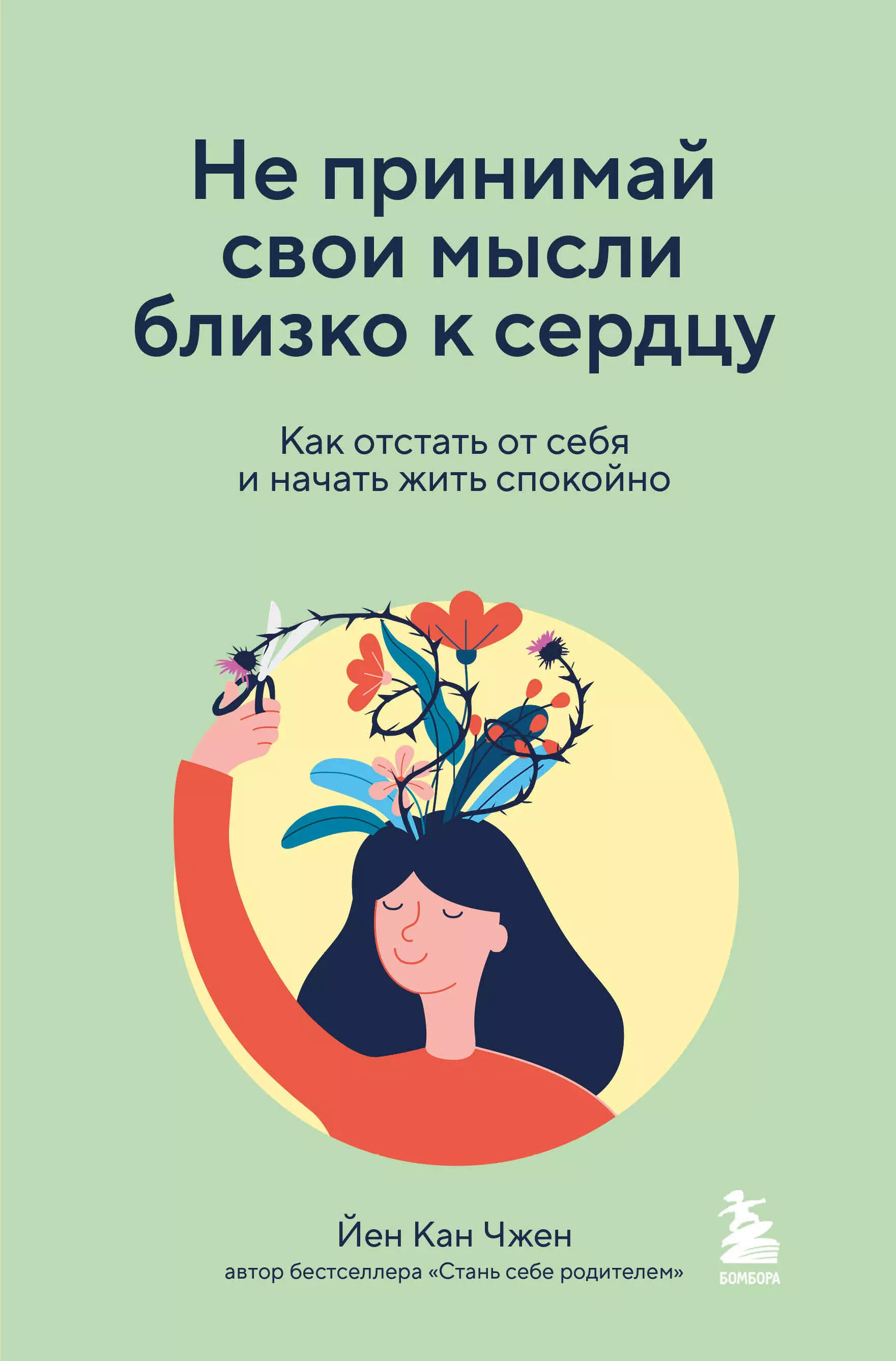 Не принимай свои мысли близко к сердцу

Как отстать от себя и начать жить спокойно

Йен Кан Чжен
автор бестселлера «Стань себе родителем»

БОМБОРА